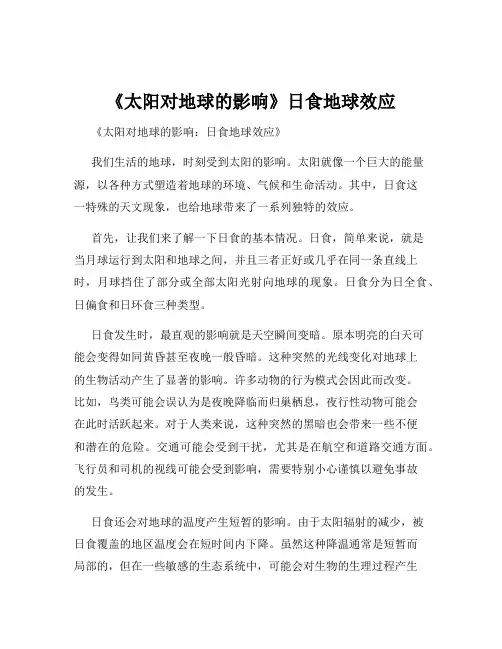 《太阳对地球的影响》日食地球效应

《太阳对地球的影响：日食地球效应》

我们生活的地球，时刻受到太阳的影响。太阳就像一个巨大的能量源，以各种方式塑造着地球的环境、气候和生命活动。其中，日食这一特殊的天文现象，也给地球带来了一系列独特的效应。

首先，让我们来了解一下日食的基本情况。日食，简单来说，就是当月球运行到太阳和地球之间，并且三者正好或几乎在同一条直线上时，月球挡住了部分或全部太阳光射向地球的现象。日食分为日全食、日偏食和日环食三种类型。

日食发生时，最直观的影响就是天空瞬间变暗。原本明亮的白天可能会变得如同黄昏甚至夜晚一般昏暗。这种突然的光线变化对地球上的生物活动产生了显著的影响。许多动物的行为模式会因此而改变。比如，鸟类可能会误认为是夜晚降临而归巢栖息，夜行性动物可能会在此时活跃起来。对于人类来说，这种突然的黑暗也会带来一些不便和潜在的危险。交通可能会受到干扰，尤其是在航空和道路交通方面。飞行员和司机的视线可能会受到影响，需要特别小心谨慎以避免事故的发生。

日食还会对地球的温度产生短暂的影响。由于太阳辐射的减少，被日食覆盖的地区温度会在短时间内下降。虽然这种降温通常是短暂而局部的，但在一些敏感的生态系统中，可能会对生物的生理过程产生